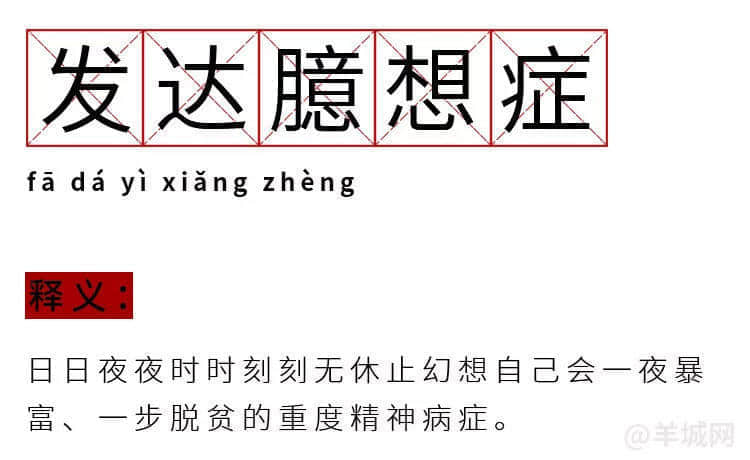 发达臆想症

fā dá yì xiǎng zhèng

释义：

日日夜夜时时刻刻无休止幻想自己会一夜暴富、一步脱贫的重度精神病症。

@羊城网